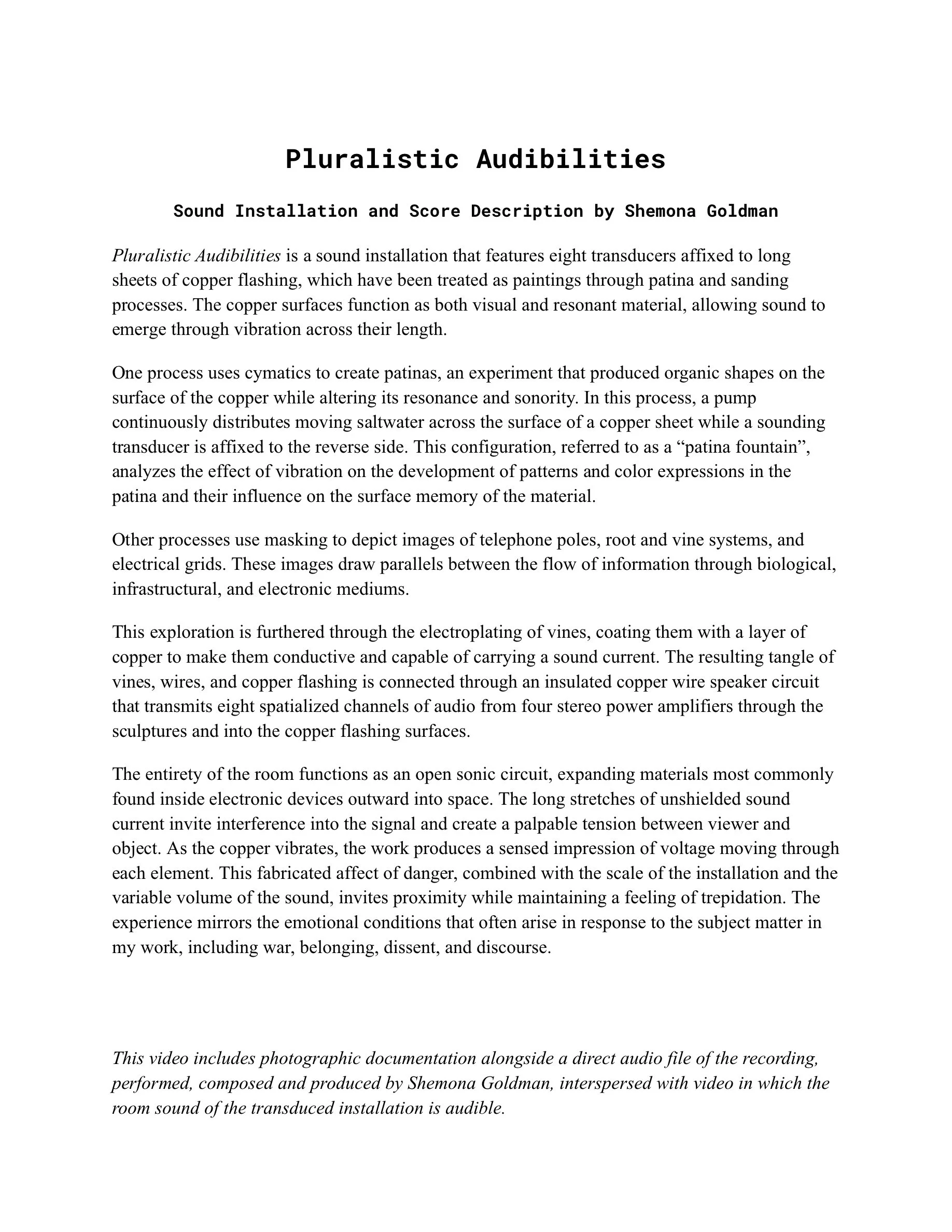 Pluralistic Audibilities

Sound Installation and Score Description by Shemona Goldman

Pluralistic Audibilities is a sound installation that features eight transducers affixed to long sheets of copper flashing, which have been treated as paintings through patina and sanding processes. The copper surfaces function as both visual and resonant material, allowing sound to emerge through vibration across their length.

One process uses cymatics to create patinas, an experiment that produced organic shapes on the surface of the copper while altering its resonance and sonority. In this process, a pump continuously distributes moving saltwater across the surface of a copper sheet while a sounding transducer is affixed to the reverse side. This configuration, referred to as a “patina fountain”, analyzes the effect of vibration on the development of patterns and color expressions in the patina and their influence on the surface memory of the material.

Other processes use masking to depict images of telephone poles, root and vine systems, and electrical grids. These images draw parallels between the flow of information through biological, infrastructural, and electronic mediums.

This exploration is furthered through the electroplating of vines, coating them with a layer of copper to make them conductive and capable of carrying a sound current. The resulting tangle of vines, wires, and copper flashing is connected through an insulated copper wire speaker circuit that transmits eight spatialized channels of audio from four stereo power amplifiers through the sculptures and into the copper flashing surfaces.

The entirety of the room functions as an open sonic circuit, expanding materials most commonly found inside electronic devices outward into space. The long stretches of unshielded sound current invite interference into the signal and create a palpable tension between viewer and object. As the copper vibrates, the work produces a sensed impression of voltage moving through each element. This fabricated affect of danger, combined with the scale of the installation and the variable volume of the sound, invites proximity while maintaining a feeling of trepidation. The experience mirrors the emotional conditions that often arise in response to the subject matter in my work, including war, belonging, dissent, and discourse.

This video includes photographic documentation alongside a direct audio file of the recording, performed, composed and produced by Shemona Goldman, interspersed with video in which the room sound of the transduced installation is audible.